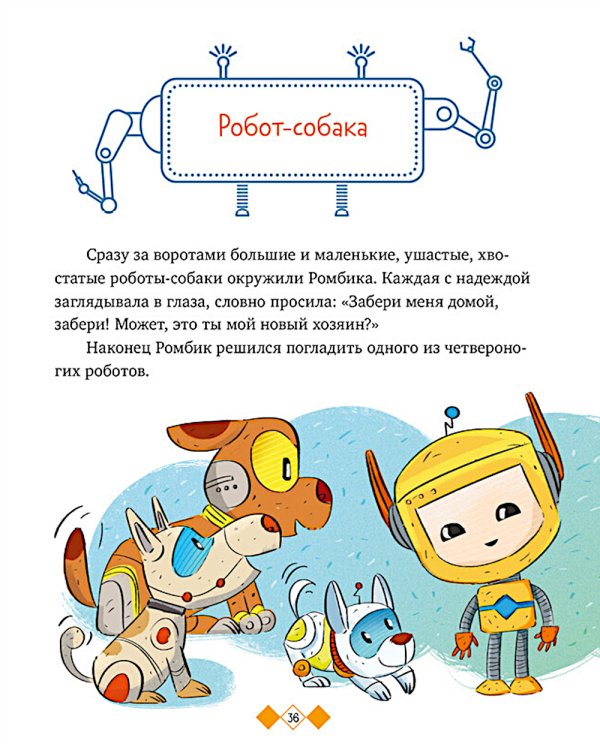 Робот-собака

Сразу за воротами большие и маленькие, ушастые, хвостатые роботы-собаки окружили Ромбика. Каждая с надеждой заглядывала в глаза, словно просила: «Забери меня домой, забери! Может, это ты мой новый хозяин?»

Наконец Ромбик решился погладить одного из четвероногих роботов.

36